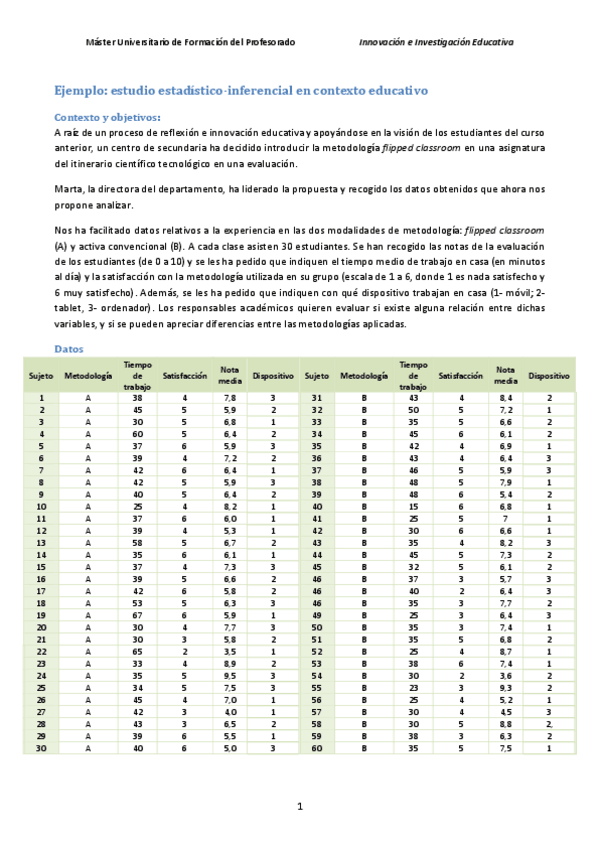 Máster Universitario de Formación del Profesorado Innovación e Investigación Educativa

Ejemplo: estudio estadístico-inferencial en contexto educativo

Contexto y objetivos:

A raíz de un proceso de reflexión e innovación educativa y apoyándose en la visión de los estudiantes del curso anterior, un centro de secundaria ha decidido introducir la metodología flipped classroom en una asignatura del itinerario científico tecnológico en una evaluación.

Marta, la directora del departamento, ha liderado la propuesta y recogido los datos obtenidos que ahora nos propone analizar.

Nos ha facilitado datos relativos a la experiencia en las dos modalidades de metodología: flipped classroom (A) y activa convencional (B). A cada clase asisten 30 estudiantes. Se han recogido las notas de la evaluación de los estudiantes (de 0 a 10) y se les ha pedido que indiquen el tiempo medio de trabajo en casa (en minutos al día) y la satisfacción con la metodología utilizada en su grupo (escala de 1 a 6, donde 1 es nada satisfecho y 6 muy satisfecho). Además, se les ha pedido que indiquen con qué dispositivo trabajan en casa (1- móvil; 2- tablet, 3- ordenador). Los responsables académicos quieren evaluar si existe alguna relación entre dichas variables, y si se pueden apreciar diferencias entre las metodologías aplicadas.

Datos

| Sujeto | Metodología | Tiempo de trabajo | Satisfacción | Nota media | Dispositivo | Sujeto | Metodología | Tiempo de trabajo | Satisfacción | Nota media | Dispositivo |
|---|---|---|---|---|---|---|---|---|---|---|---|
| 1 | A | 38 | 4 | 7,8 | 3 | 31 | B | 43 | 4 | 8,4 | 2 |
| 2 | A | 45 | 5 | 5,9 | 2 | 32 | B | 50 | 5 | 7,2 | 1 |
| 3 | A | 30 | 5 | 6,8 | 1 | 33 | B | 35 | 5 | 6,6 | 2 |
| 4 | A | 60 | 5 | 6,4 | 2 | 34 | B | 45 | 6 | 6,1 | 2 |
| 5 | A | 37 | 6 | 5,9 | 3 | 35 | B | 42 | 4 | 6,9 | 1 |
| 6 | A | 39 | 4 | 7,2 | 2 | 36 | B | 43 | 4 | 6,4 | 3 |
| 7 | A | 42 | 6 | 6,4 | 1 | 37 | B | 46 | 5 | 5,9 | 3 |
| 8 | A | 42 | 5 | 5,9 | 3 | 38 | B | 48 | 5 | 7,9 | 1 |
| 9 | A | 40 | 5 | 6,4 | 2 | 39 | B | 48 | 6 | 5,4 | 2 |
| 10 | A | 25 | 4 | 8,2 | 1 | 40 | B | 15 | 6 | 6,8 | 1 |
| 11 | A | 37 | 6 | 6,0 | 1 | 41 | B | 25 | 5 | 7 | 1 |
| 12 | A | 39 | 4 | 5,3 | 1 | 42 | B | 30 | 6 | 6,6 | 1 |
| 13 | A | 58 | 5 | 6,7 | 2 | 43 | B | 35 | 4 | 8,2 | 3 |
| 14 | A | 35 | 6 | 6,1 | 1 | 44 | B | 45 | 5 | 7,3 | 2 |
| 15 | A | 37 | 4 | 7,3 | 3 | 45 | B | 32 | 5 | 6,1 | 2 |
| 16 | A | 39 | 5 | 6,6 | 2 | 46 | B | 37 | 3 | 5,7 | 3 |
| 17 | A | 42 | 6 | 5,8 | 2 | 46 | B | 40 | 2 | 6,4 | 3 |
| 18 | A | 53 | 5 | 6,3 | 3 | 46 | B | 35 | 3 | 7,7 | 2 |
| 19 | A | 67 | 6 | 5,9 | 1 | 49 | B | 25 | 3 | 6,4 | 3 |
| 20 | A | 30 | 4 | 7,7 | 3 | 50 | B | 35 | 3 | 7,4 | 1 |
| 21 | A | 30 | 3 | 5,8 | 2 | 51 | B | 35 | 5 | 6,8 | 2 |
| 22 | A | 65 | 2 | 3,5 | 1 | 52 | B | 25 | 4 | 8,7 | 1 |
| 23 | A | 33 | 4 | 8,9 | 2 | 53 | B | 38 | 6 | 7,4 | 1 |
| 24 | A | 35 | 5 | 9,5 | 3 | 54 | B | 30 | 2 | 3,6 | 2 |
| 25 | A | 34 | 5 | 7,5 | 3 | 55 | B | 23 | 3 | 9,3 | 2 |
| 26 | A | 45 | 4 | 7,0 | 1 | 56 | B | 25 | 4 | 5,2 | 1 |
| 27 | A | 42 | 3 | 4,0 | 1 | 57 | B | 30 | 4 | 4,5 | 3 |
| 28 | A | 43 | 3 | 6,5 | 2 | 58 | B | 30 | 5 | 8,8 | 2, |
| 29 | A | 39 | 6 | 5,5 | 1 | 59 | B | 38 | 3 | 6,3 | 2 |
| 30 | A | 40 | 6 | 5,0 | 3 | 60 | B | 35 | 5 | 7,5 | 1 |

1